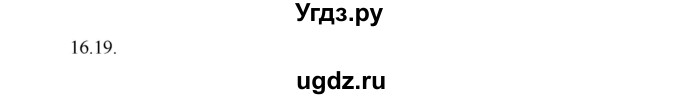 Угдз.ру

16.19.

ugdz.ru